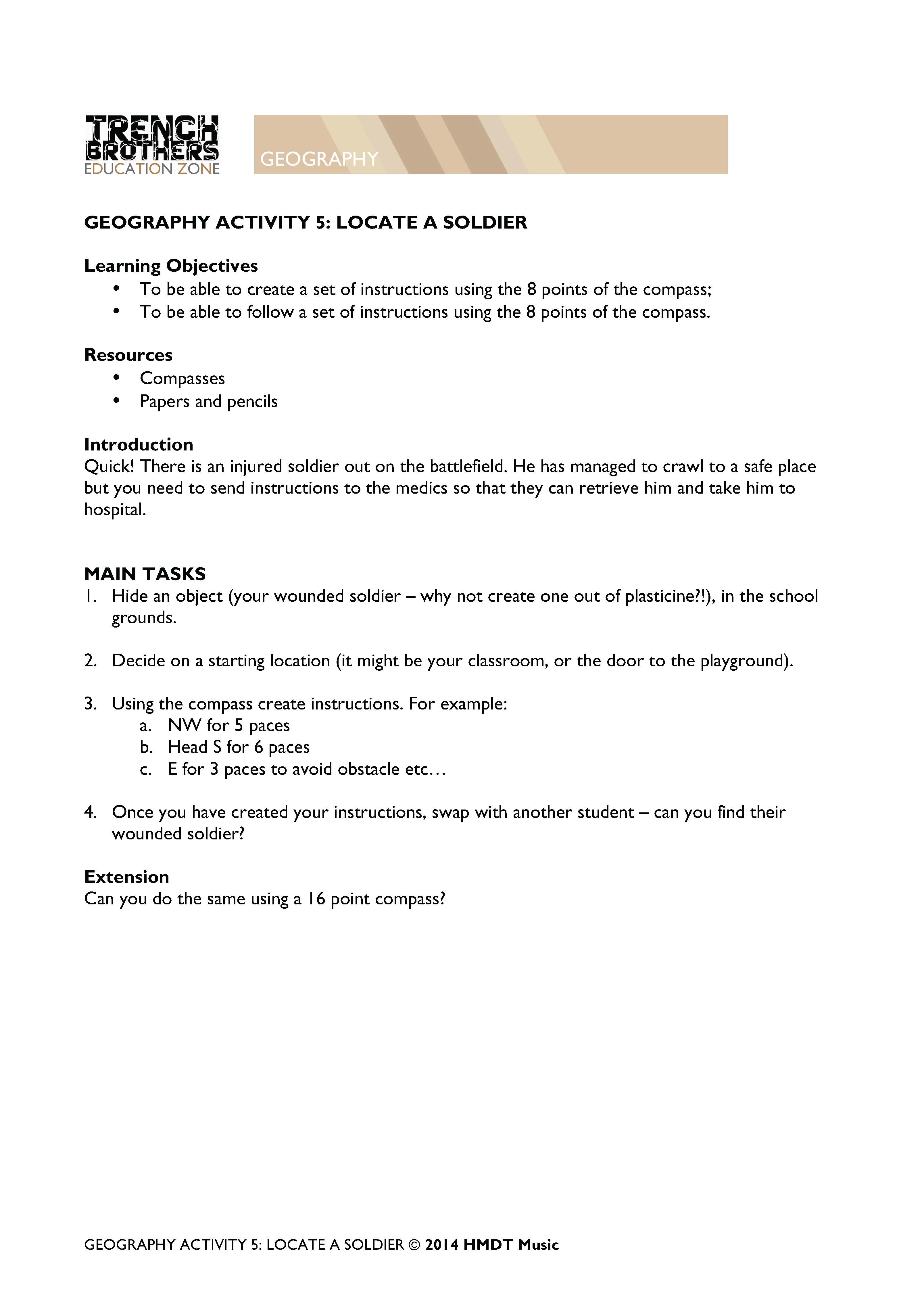 TRENCH BROTHERS
EDUCATION ZONE

GEOGRAPHY

GEOGRAPHY ACTIVITY 5: LOCATE A SOLDIER

Learning Objectives
• To be able to create a set of instructions using the 8 points of the compass;
• To be able to follow a set of instructions using the 8 points of the compass.

Resources
• Compasses
• Papers and pencils

Introduction
Quick! There is an injured soldier out on the battlefield. He has managed to crawl to a safe place but you need to send instructions to the medics so that they can retrieve him and take him to hospital.

MAIN TASKS
1. Hide an object (your wounded soldier – why not create one out of plasticine?!), in the school grounds.

2. Decide on a starting location (it might be your classroom, or the door to the playground).

3. Using the compass create instructions. For example:
a. NW for 5 paces
b. Head S for 6 paces
c. E for 3 paces to avoid obstacle etc…

4. Once you have created your instructions, swap with another student – can you find their wounded soldier?

Extension
Can you do the same using a 16 point compass?

GEOGRAPHY ACTIVITY 5: LOCATE A SOLDIER © 2014 HMDT Music